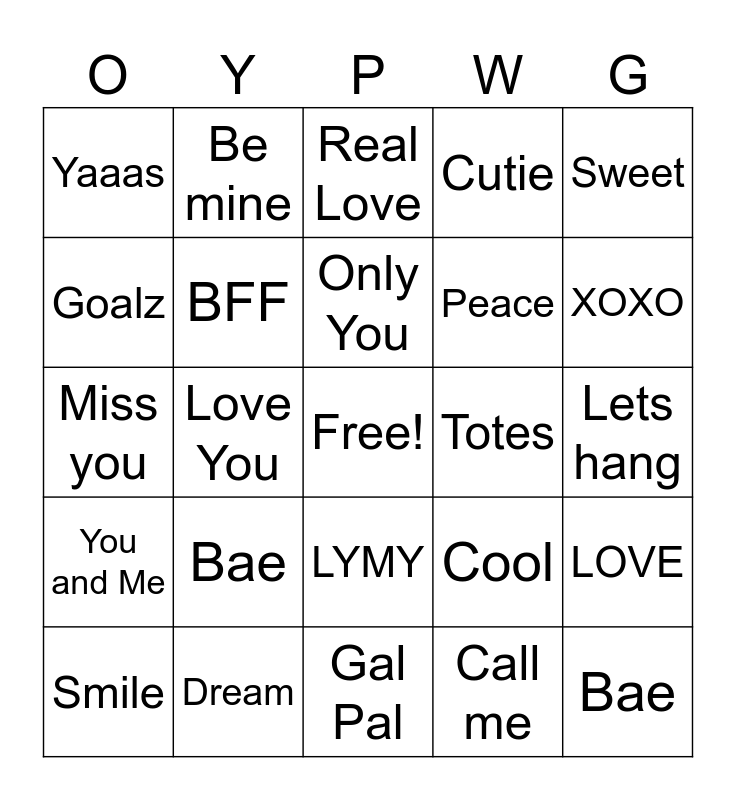 | O | Y | P | W | G |
|---|---|---|---|---|
| Yaaas | Be mine | Real Love | Cutie | Sweet |
| Goalz | BFF | Only You | Peace | XOXO |
| Miss you | Love You | Free! | Totes | Lets hang |
| You and Me | Bae | LYMY | Cool | LOVE |
| Smile | Dream | Gal Pal | Call me | Bae |